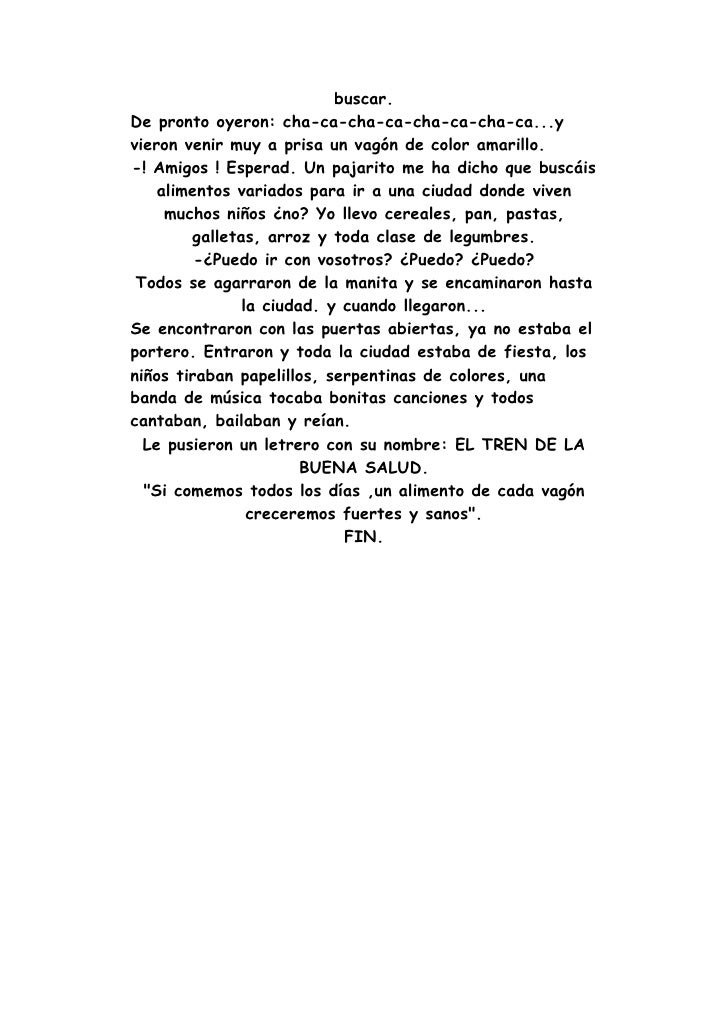 buscar.
De pronto oyeron: cha-ca-cha-ca-cha-ca-cha-ca...y vieron venir muy a prisa un vagón de color amarillo.
-! Amigos ! Esperad. Un pajarito me ha dicho que buscáis alimentos variados para ir a una ciudad donde viven muchos niños ¿no? Yo llevo cereales, pan, pastas, galletas, arroz y toda clase de legumbres.
-¿Puedo ir con vosotros? ¿Puedo? ¿Puedo?
Todos se agarraron de la manita y se encaminaron hasta la ciudad. y cuando llegaron...
Se encontraron con las puertas abiertas, ya no estaba el portero. Entraron y toda la ciudad estaba de fiesta, los niños tiraban papelillos, serpentinas de colores, una banda de música tocaba bonitas canciones y todos cantaban, bailaban y reían.
Le pusieron un letrero con su nombre: EL TREN DE LA BUENA SALUD.
"Si comemos todos los días ,un alimento de cada vagón creceremos fuertes y sanos".
FIN.